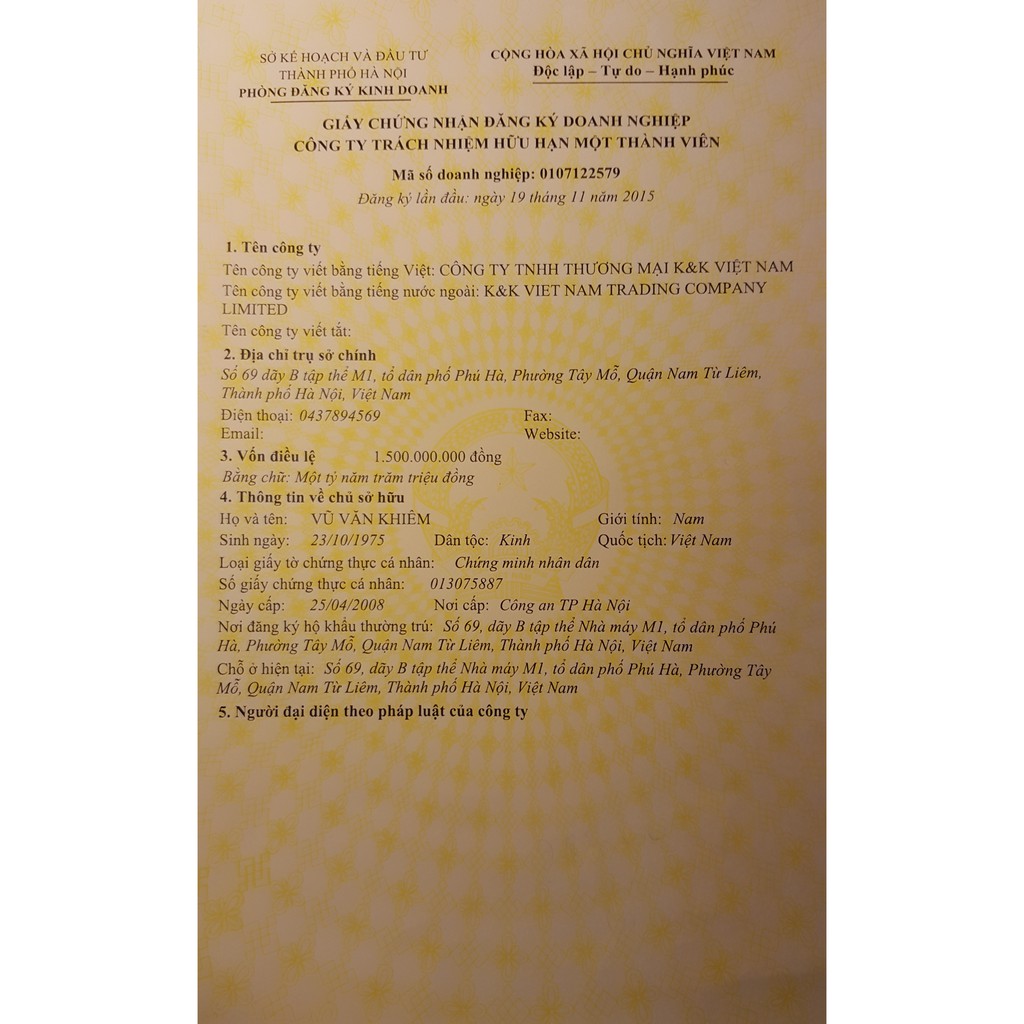 SỞ KẾ HOẠCH VÀ ĐẦU TƯ
THÀNH PHỐ HÀ NỘI
PHÒNG ĐĂNG KÝ KINH DOANH

CỘNG HÒA XÃ HỘI CHỦ NGHĨA VIỆT NAM
Độc lập – Tự do – Hạnh phúc

GIẤY CHỨNG NHẬN ĐĂNG KÝ DOANH NGHIỆP
CÔNG TY TRÁCH NHIỆM HỮU HẠN MỘT THÀNH VIÊN

Mã số doanh nghiệp: 0107122579
Đăng ký lần đầu: ngày 19 tháng 11 năm 2015

1. Tên công ty
Tên công ty viết bằng tiếng Việt: CÔNG TY TNHH THƯƠNG MẠI K&K VIỆT NAM
Tên công ty viết bằng tiếng nước ngoài: K&K VIET NAM TRADING COMPANY LIMITED
Tên công ty viết tắt:

2. Địa chỉ trụ sở chính
Số 69 dãy B tập thể M1, tổ dân phố Phú Hà, Phường Tây Mỗ, Quận Nam Từ Liêm, Thành phố Hà Nội, Việt Nam
Điện thoại: 0437894569 Fax:
Email: Website:

3. Vốn điều lệ 1.500.000.000 đồng
Bằng chữ: Một tỷ năm trăm triệu đồng

4. Thông tin về chủ sở hữu
Họ và tên: VŨ VĂN KHIÊM Giới tính: Nam
Sinh ngày: 23/10/1975 Dân tộc: Kinh Quốc tịch: Việt Nam
Loại giấy tờ chứng thực cá nhân: Chứng minh nhân dân
Số giấy chứng thực cá nhân: 013075887
Ngày cấp: 25/04/2008 Nơi cấp: Công an TP Hà Nội
Nơi đăng ký hộ khẩu thường trú: Số 69, dãy B tập thể Nhà máy M1, tổ dân phố Phú Hà, Phường Tây Mỗ, Quận Nam Từ Liêm, Thành phố Hà Nội, Việt Nam
Chỗ ở hiện tại: Số 69, dãy B tập thể Nhà máy M1, tổ dân phố Phú Hà, Phường Tây Mỗ, Quận Nam Từ Liêm, Thành phố Hà Nội, Việt Nam

5. Người đại diện theo pháp luật của công ty